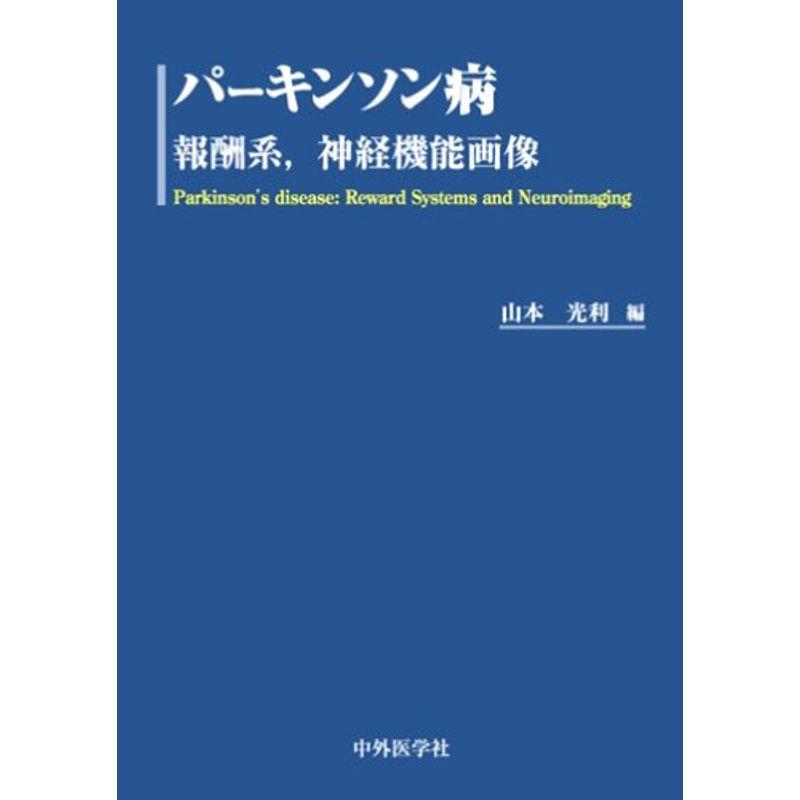 パーキンソン病

報酬系，神経機能画像

Parkinson's disease: Reward Systems and Neuroimaging

山本　光利 編

中外医学社